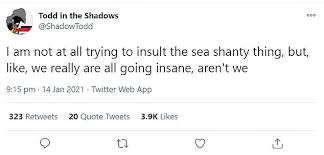 Todd in the Shadows
@ShadowTodd

I am not at all trying to insult the sea shanty thing, but, like, we really are all going insane, aren't we

9:15 pm · 14 Jan 2021 · Twitter Web App

323 Retweets 20 Quote Tweets 3.9K Likes